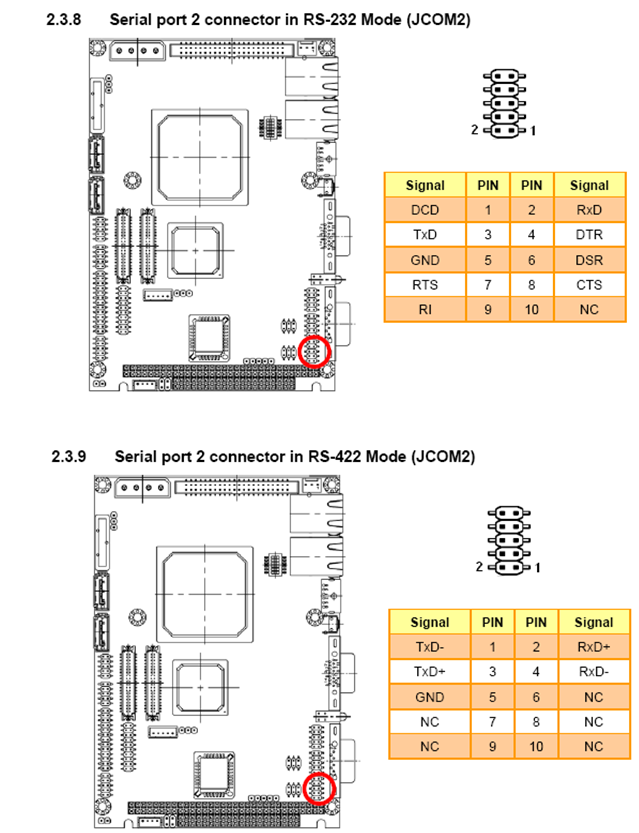 2.3.8 Serial port 2 connector in RS-232 Mode (JCOM2)

2 1

| Signal | PIN | PIN | Signal |
|---|---|---|---|
| DCD | 1 | 2 | RxD |
| TxD | 3 | 4 | DTR |
| GND | 5 | 6 | DSR |
| RTS | 7 | 8 | CTS |
| RI | 9 | 10 | NC |

2.3.9 Serial port 2 connector in RS-422 Mode (JCOM2)

2 1

| Signal | PIN | PIN | Signal |
|---|---|---|---|
| TxD- | 1 | 2 | RxD+ |
| TxD+ | 3 | 4 | RxD- |
| GND | 5 | 6 | NC |
| NC | 7 | 8 | NC |
| NC | 9 | 10 | NC |